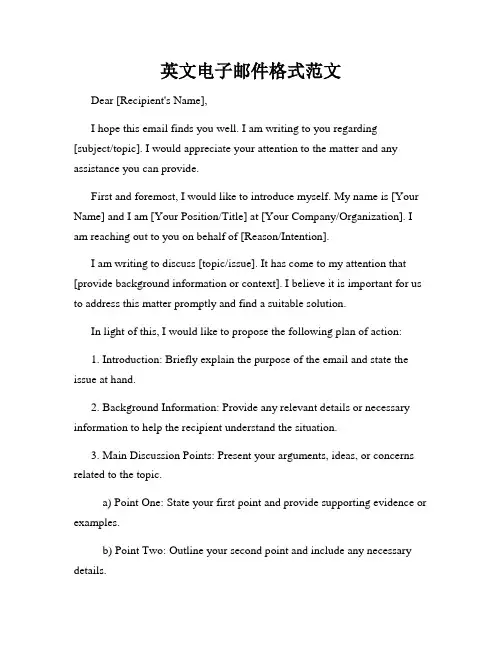 英文电子邮件格式范文

Dear [Recipient's Name],

I hope this email finds you well. I am writing to you regarding [subject/topic]. I would appreciate your attention to the matter and any assistance you can provide.

First and foremost, I would like to introduce myself. My name is [Your Name] and I am [Your Position/Title] at [Your Company/Organization]. I am reaching out to you on behalf of [Reason/Intention].

I am writing to discuss [topic/issue]. It has come to my attention that [provide background information or context]. I believe it is important for us to address this matter promptly and find a suitable solution.

In light of this, I would like to propose the following plan of action:

1. Introduction: Briefly explain the purpose of the email and state the issue at hand.

2. Background Information: Provide any relevant details or necessary information to help the recipient understand the situation.

3. Main Discussion Points: Present your arguments, ideas, or concerns related to the topic.

a) Point One: State your first point and provide supporting evidence or examples.

b) Point Two: Outline your second point and include any necessary details.